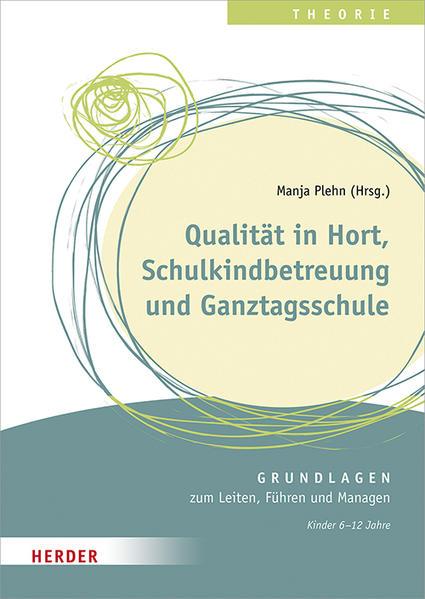 THEORIE

Manja Plehn (Hrsg.)

Qualität in Hort,
Schulkindbetreuung
und Ganztagsschule

GRUNDLAGEN
zum Leiten, Führen und Managen

Kinder 6–12 Jahre

HERDER